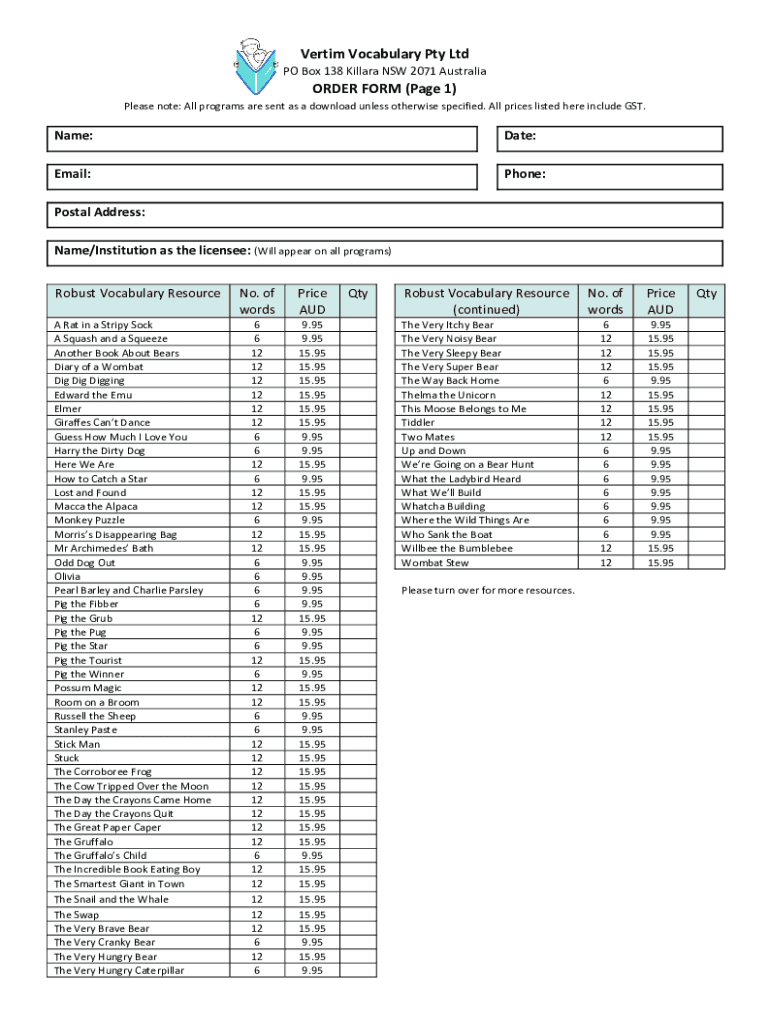 Vertim Vocabulary Pty Ltd
PO Box 138 Killara NSW 2071 Australia

ORDER FORM (Page 1)

Please note: All programs are sent as a download unless otherwise specified. All prices listed here include GST.

Name:
Date:
Email:
Phone:
Postal Address:
Name/Institution as the licensee: (Will appear on all programs)

| Robust Vocabulary Resource | No. of words | Price AUD | Qty |
|---|---|---|---|
| A Rat in a Stripy Sock | 6 | 9.95 | |
| A Squash and a Squeeze | 6 | 9.95 | |
| Another Book About Bears | 12 | 15.95 | |
| Diary of a Wombat | 12 | 15.95 | |
| Dig Dig Digging | 12 | 15.95 | |
| Edward the Emu | 12 | 15.95 | |
| Elmer | 12 | 15.95 | |
| Giraffes Can't Dance | 12 | 15.95 | |
| Guess How Much I Love You | 6 | 9.95 | |
| Harry the Dirty Dog | 6 | 9.95 | |
| Here We Are | 12 | 15.95 | |
| How to Catch a Star | 6 | 9.95 | |
| Lost and Found | 12 | 15.95 | |
| Macca the Alpaca | 12 | 15.95 | |
| Monkey Puzzle | 6 | 9.95 | |
| Morris's Disappearing Bag | 12 | 15.95 | |
| Mr Archimedes' Bath | 12 | 15.95 | |
| Odd Dog Out | 6 | 9.95 | |
| Olivia | 6 | 9.95 | |
| Pearl Barley and Charlie Parsley | 6 | 9.95 | |
| Pig the Fibber | 6 | 9.95 | |
| Pig the Grub | 12 | 15.95 | |
| Pig the Pug | 6 | 9.95 | |
| Pig the Star | 6 | 9.95 | |
| Pig the Tourist | 12 | 15.95 | |
| Pig the Winner | 6 | 9.95 | |
| Possum Magic | 12 | 15.95 | |
| Room on a Broom | 12 | 15.95 | |
| Russell the Sheep | 6 | 9.95 | |
| Stanley Paste | 6 | 9.95 | |
| Stick Man | 12 | 15.95 | |
| Stuck | 12 | 15.95 | |
| The Corroboree Frog | 12 | 15.95 | |
| The Cow Tripped Over the Moon | 12 | 15.95 | |
| The Day the Crayons Came Home | 12 | 15.95 | |
| The Day the Crayons Quit | 12 | 15.95 | |
| The Great Paper Caper | 12 | 15.95 | |
| The Gruffalo | 12 | 15.95 | |
| The Gruffalo's Child | 6 | 9.95 | |
| The Incredible Book Eating Boy | 12 | 15.95 | |
| The Smartest Giant in Town | 12 | 15.95 | |
| The Snail and the Whale | 12 | 15.95 | |
| The Swap | 12 | 15.95 | |
| The Very Brave Bear | 12 | 15.95 | |
| The Very Cranky Bear | 6 | 9.95 | |
| The Very Hungry Bear | 12 | 15.95 | |
| The Very Hungry Caterpillar | 6 | 9.95 | |

| Robust Vocabulary Resource (continued) | No. of words | Price AUD | Qty |
|---|---|---|---|
| The Very Itchy Bear | 6 | 9.95 | |
| The Very Noisy Bear | 12 | 15.95 | |
| The Very Sleepy Bear | 12 | 15.95 | |
| The Very Super Bear | 12 | 15.95 | |
| The Way Back Home | 6 | 9.95 | |
| Thelma the Unicorn | 12 | 15.95 | |
| This Moose Belongs to Me | 12 | 15.95 | |
| Tiddler | 12 | 15.95 | |
| Two Mates | 12 | 15.95 | |
| Up and Down | 6 | 9.95 | |
| We're Going on a Bear Hunt | 6 | 9.95 | |
| What the Ladybird Heard | 6 | 9.95 | |
| What We'll Build | 6 | 9.95 | |
| Whatcha Building | 6 | 9.95 | |
| Where the Wild Things Are | 6 | 9.95 | |
| Who Sank the Boat | 6 | 9.95 | |
| Willbee the Bumblebee | 12 | 15.95 | |
| Wombat Stew | 12 | 15.95 | |

Please turn over for more resources.